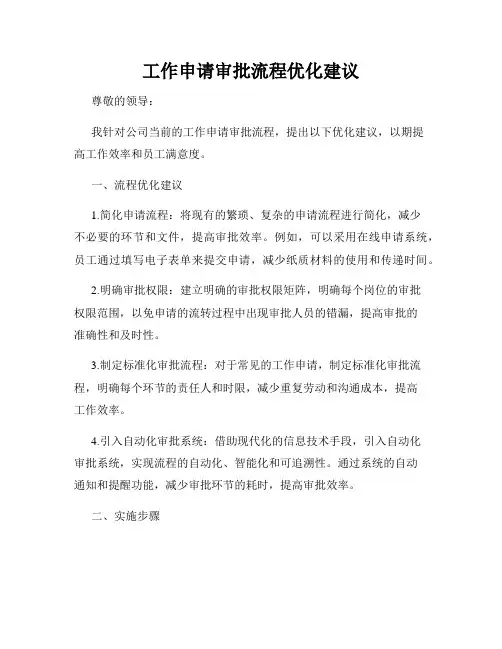 工作申请审批流程优化建议

尊敬的领导：

我针对公司当前的工作申请审批流程，提出以下优化建议，以期提高工作效率和员工满意度。

一、流程优化建议

1.简化申请流程：将现有的繁琐、复杂的申请流程进行简化，减少不必要的环节和文件，提高审批效率。例如，可以采用在线申请系统，员工通过填写电子表单来提交申请，减少纸质材料的使用和传递时间。

2.明确审批权限：建立明确的审批权限矩阵，明确每个岗位的审批权限范围，以免申请的流转过程中出现审批人员的错漏，提高审批的准确性和及时性。

3.制定标准化审批流程：对于常见的工作申请，制定标准化审批流程，明确每个环节的责任人和时限，减少重复劳动和沟通成本，提高工作效率。

4.引入自动化审批系统：借助现代化的信息技术手段，引入自动化审批系统，实现流程的自动化、智能化和可追溯性。通过系统的自动通知和提醒功能，减少审批环节的耗时，提高审批效率。

二、实施步骤